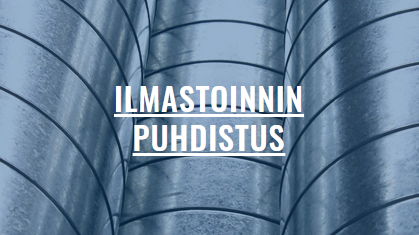 ILMASTOINNIN PUHDISTUS